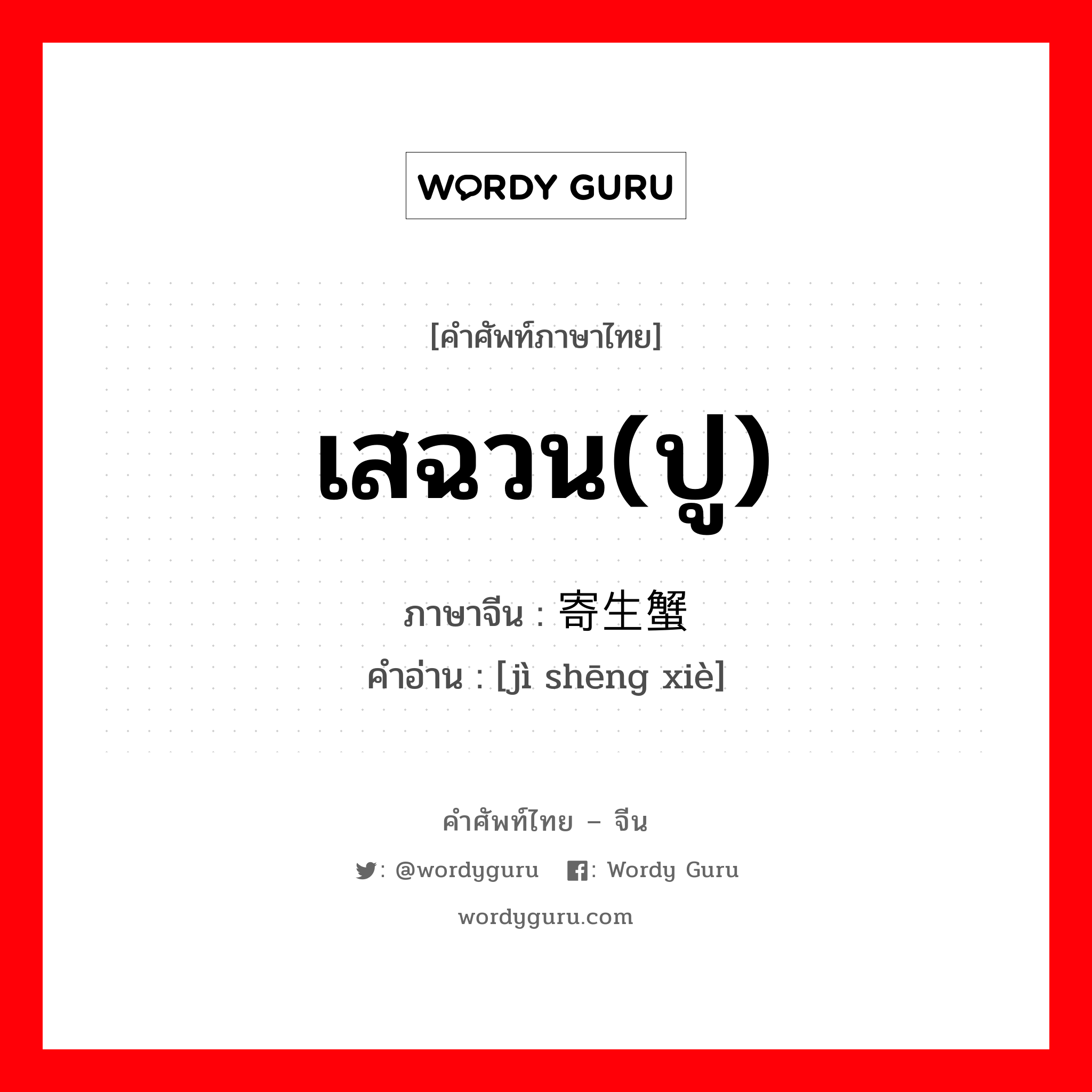 WORDY GURU

[คำศัพท์ภาษาไทย]

เสฉวน(ปู)

ภาษาจีน : 寄生蟹

คำอ่าน : [jì shēng xiè]

คำศัพท์ไทย – จีน

: @wordyguru : Wordy Guru

wordyguru.com